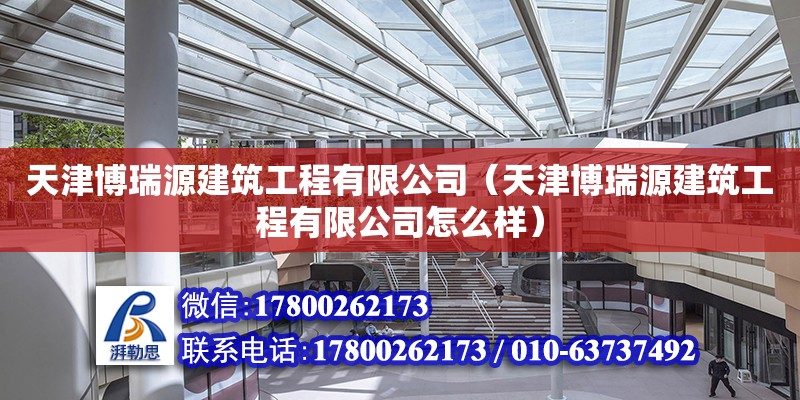 天津博瑞源建筑工程有限公司（天津博瑞源建筑工程有限公司怎么样）

湃勒思

微信：17800262173

联系电话：17800262173 / 010-63737492